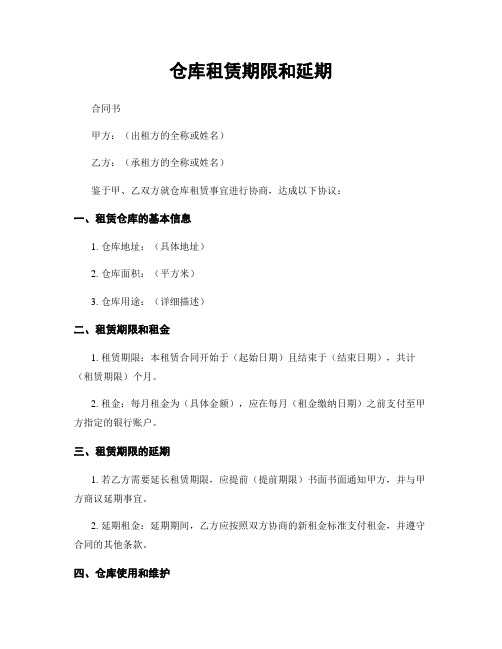 仓库租赁期限和延期

合同书

甲方：（出租方的全称或姓名）

乙方：（承租方的全称或姓名）

鉴于甲、乙双方就仓库租赁事宜进行协商，达成以下协议：

一、租赁仓库的基本信息

1. 仓库地址：（具体地址）

2. 仓库面积：（平方米）

3. 仓库用途：（详细描述）

二、租赁期限和租金

1. 租赁期限：本租赁合同开始于（起始日期）且结束于（结束日期），共计（租赁期限）个月。

2. 租金：每月租金为（具体金额），应在每月（租金缴纳日期）之前支付至甲方指定的银行账户。

三、租赁期限的延期

1. 若乙方需要延长租赁期限，应提前（提前期限）书面书面通知甲方，并与甲方商议延期事宜。

2. 延期租金：延期期间，乙方应按照双方协商的新租金标准支付租金，并遵守合同的其他条款。

四、仓库使用和维护